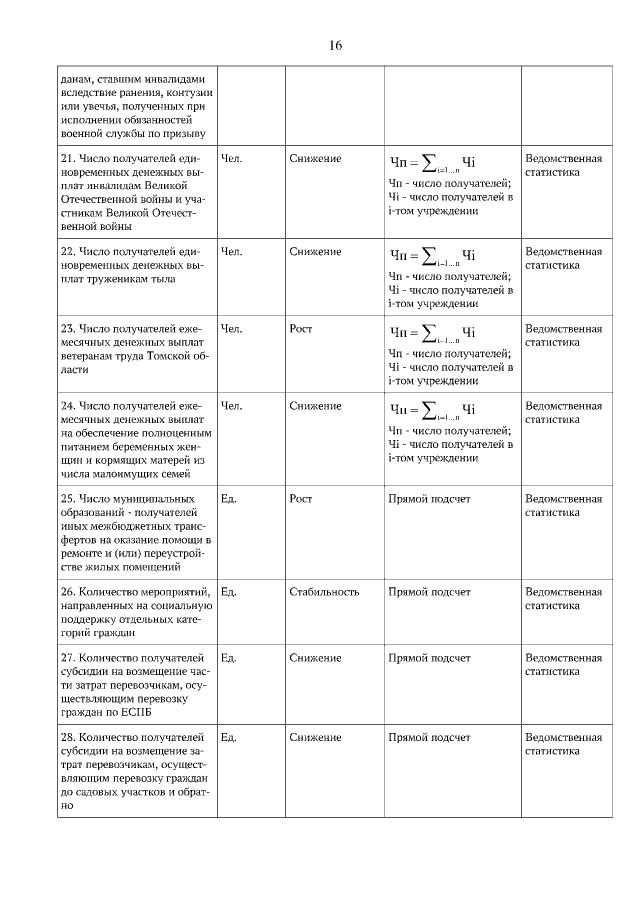 16

| | | | | |
|---|---|---|---|---|
| данам, ставшим инвалидами вследствие ранения, контузии или увечья, полученных при исполнении обязанностей военной службы по призыву | | | | |
| 21. Число получателей единовременных денежных выплат инвалидам Великой Отечественной войны и участникам Великой Отечественной войны | Чел. | Снижение | $Чп = \sum_{i=1...n} Чi$ Чп - число получателей; Чi - число получателей в i-том учреждении | Ведомственная статистика |
| 22. Число получателей единовременных денежных выплат труженикам тыла | Чел. | Снижение | $Чп = \sum_{i=1...n} Чi$ Чп - число получателей; Чi - число получателей в i-том учреждении | Ведомственная статистика |
| 23. Число получателей ежемесячных денежных выплат ветеранам труда Томской области | Чел. | Рост | $Чп = \sum_{i=1...n} Чi$ Чп - число получателей; Чi - число получателей в i-том учреждении | Ведомственная статистика |
| 24. Число получателей ежемесячных денежных выплат на обеспечение полноценным питанием беременных женщин и кормящих матерей из числа малоимущих семей | Чел. | Снижение | $Чп = \sum_{i=1...n} Чi$ Чп - число получателей; Чi - число получателей в i-том учреждении | Ведомственная статистика |
| 25. Число муниципальных образований - получателей иных межбюджетных трансфертов на оказание помощи в ремонте и (или) переустройстве жилых помещений | Ед. | Рост | Прямой подсчет | Ведомственная статистика |
| 26. Количество мероприятий, направленных на социальную поддержку отдельных категорий граждан | Ед. | Стабильность | Прямой подсчет | Ведомственная статистика |
| 27. Количество получателей субсидии на возмещение части затрат перевозчикам, осуществляющим перевозку граждан по ЕСПБ | Ед. | Снижение | Прямой подсчет | Ведомственная статистика |
| 28. Количество получателей субсидии на возмещение затрат перевозчикам, осуществляющим перевозку граждан до садовых участков и обратно | Ед. | Снижение | Прямой подсчет | Ведомственная статистика |